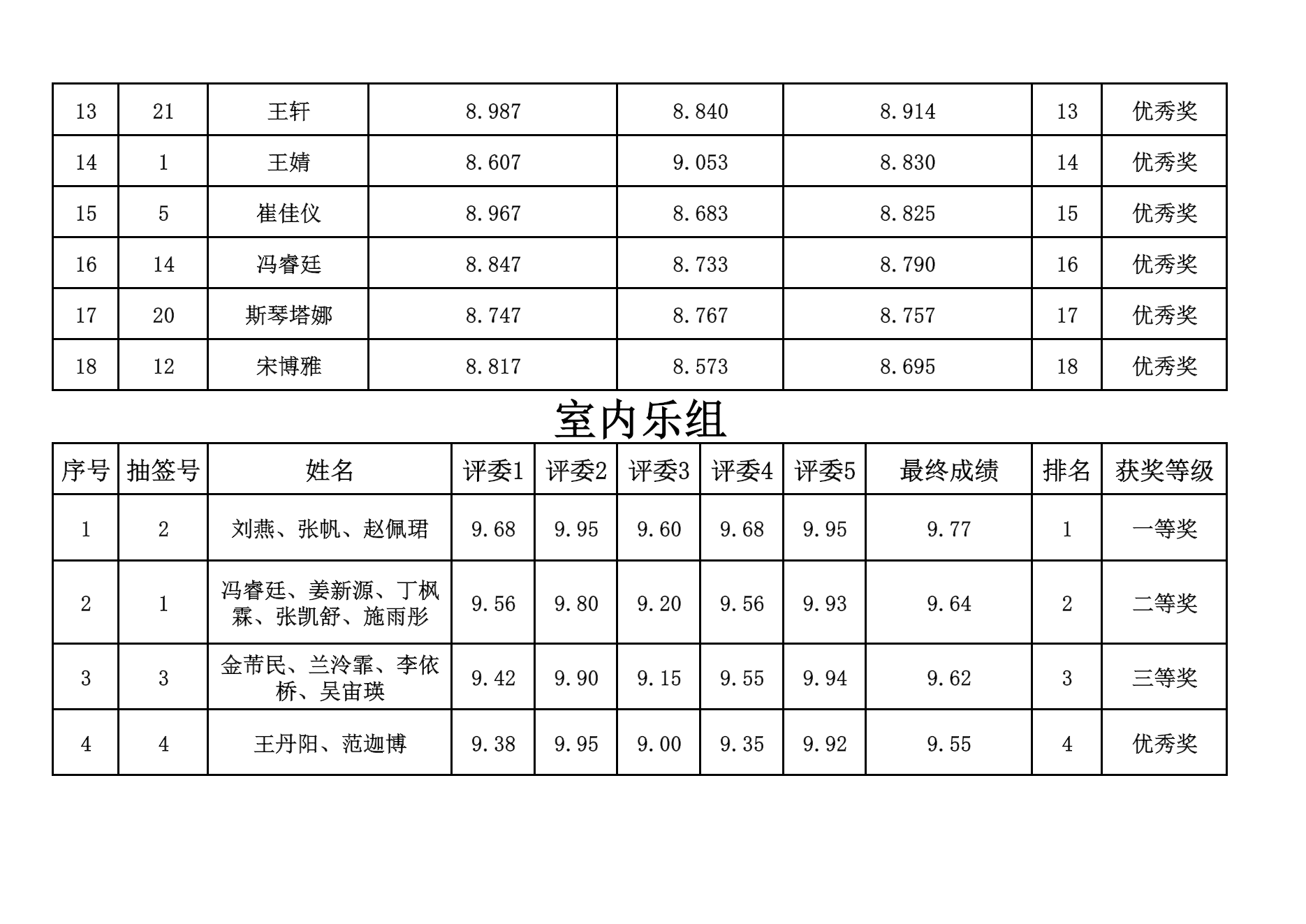 | 13 | 21 | 王轩 | 8.987 | 8.840 | 8.914 | 13 | 优秀奖 |
|---|---|---|---|---|---|---|---|
| 14 | 1 | 王婧 | 8.607 | 9.053 | 8.830 | 14 | 优秀奖 |
| 15 | 5 | 崔佳仪 | 8.967 | 8.683 | 8.825 | 15 | 优秀奖 |
| 16 | 14 | 冯睿廷 | 8.847 | 8.733 | 8.790 | 16 | 优秀奖 |
| 17 | 20 | 斯琴塔娜 | 8.747 | 8.767 | 8.757 | 17 | 优秀奖 |
| 18 | 12 | 宋博雅 | 8.817 | 8.573 | 8.695 | 18 | 优秀奖 |

室内乐组

| 序号 | 抽签号 | 姓名 | 评委1 | 评委2 | 评委3 | 评委4 | 评委5 | 最终成绩 | 排名 | 获奖等级 |
|---|---|---|---|---|---|---|---|---|---|---|
| 1 | 2 | 刘燕、张帆、赵佩珺 | 9.68 | 9.95 | 9.60 | 9.68 | 9.95 | 9.77 | 1 | 一等奖 |
| 2 | 1 | 冯睿廷、姜新源、丁枫霖、张凯舒、施雨彤 | 9.56 | 9.80 | 9.20 | 9.56 | 9.93 | 9.64 | 2 | 二等奖 |
| 3 | 3 | 金芾民、兰泠霏、李依桥、吴宙瑛 | 9.42 | 9.90 | 9.15 | 9.55 | 9.94 | 9.62 | 3 | 三等奖 |
| 4 | 4 | 王丹阳、范迦博 | 9.38 | 9.95 | 9.00 | 9.35 | 9.92 | 9.55 | 4 | 优秀奖 |